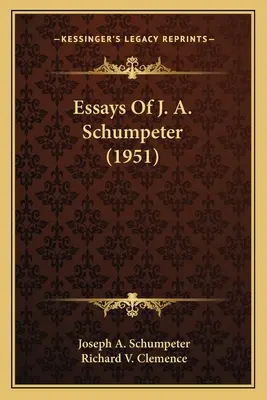 —KESSINGER'S LEGACY REPRINTS—

Essays Of J. A. Schumpeter (1951)

Joseph A. Schumpeter
Richard V. Clemence